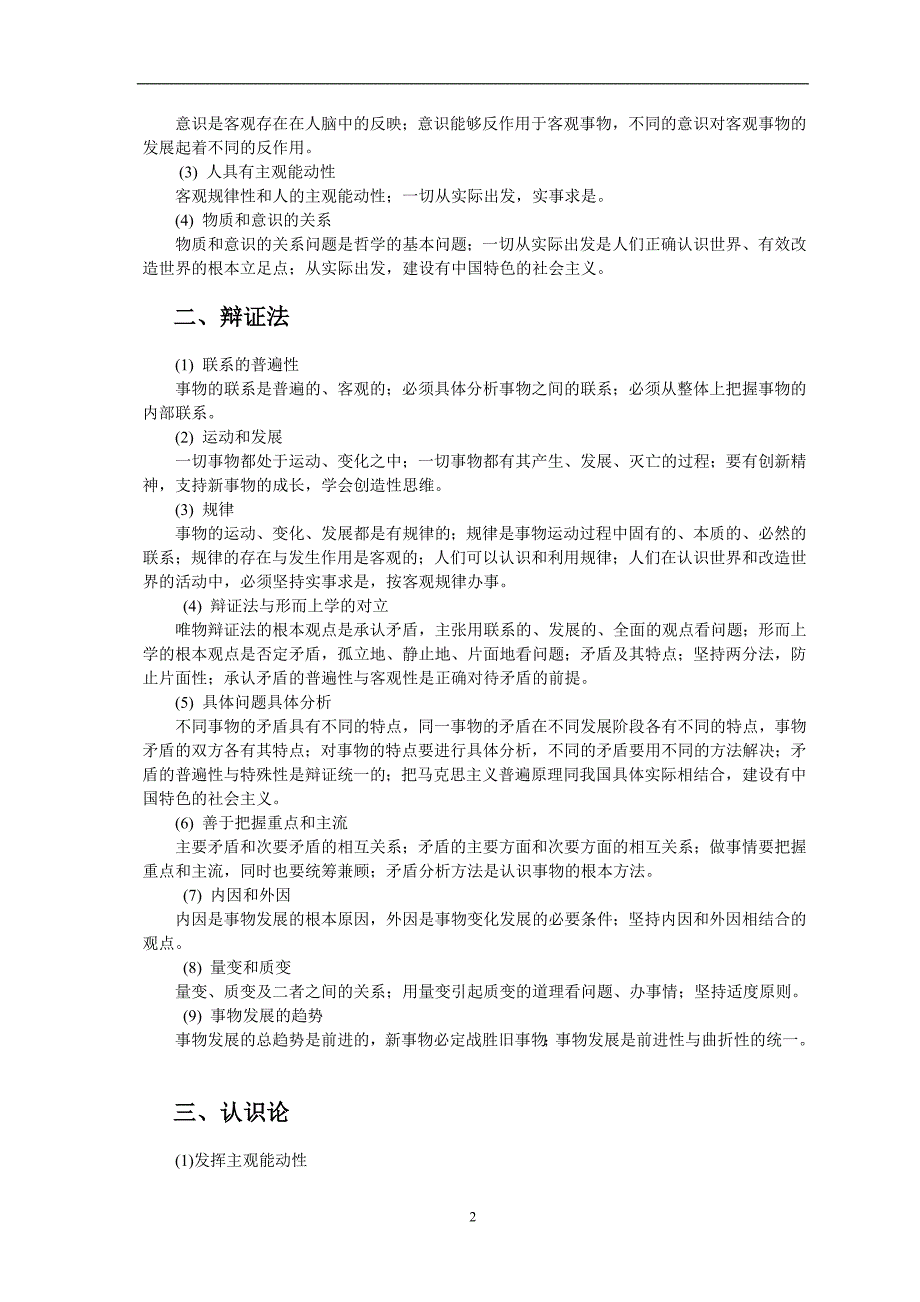 意识是客观存在在人脑中的反映；意识能够反作用于客观事物，不同的意识对客观事物的发展起着不同的反作用。

(3) 人具有主观能动性

客观规律性和人的主观能动性；一切从实际出发，实事求是。

(4) 物质和意识的关系

物质和意识的关系问题是哲学的基本问题；一切从实际出发是人们正确认识世界、有效改造世界的根本立足点；从实际出发，建设有中国特色的社会主义。

二、辩证法

(1) 联系的普遍性

事物的联系是普遍的、客观的；必须具体分析事物之间的联系；必须从整体上把握事物的内部联系。

(2) 运动和发展

一切事物都处于运动、变化之中；一切事物都有其产生、发展、灭亡的过程；要有创新精神，支持新事物的成长，学会创造性思维。

(3) 规律

事物的运动、变化、发展都是有规律的；规律是事物运动过程中固有的、本质的、必然的联系；规律的存在与发生作用是客观的；人们可以认识和利用规律；人们在认识世界和改造世界的活动中，必须坚持实事求是，按客观规律办事。

(4) 辩证法与形而上学的对立

唯物辩证法的根本观点是承认矛盾，主张用联系的、发展的、全面的观点看问题；形而上学的根本观点是否定矛盾，孤立地、静止地、片面地看问题；矛盾及其特点；坚持两分法，防止片面性；承认矛盾的普遍性与客观性是正确对待矛盾的前提。

(5) 具体问题具体分析

不同事物的矛盾具有不同的特点，同一事物的矛盾在不同发展阶段各有不同的特点，事物矛盾的双方各有其特点；对事物的特点要进行具体分析，不同的矛盾要用不同的方法解决；矛盾的普遍性与特殊性是辩证统一的；把马克思主义普遍原理同我国具体实际相结合，建设有中国特色的社会主义。

(6) 善于把握重点和主流

主要矛盾和次要矛盾的相互关系；矛盾的主要方面和次要方面的相互关系；做事情要把握重点和主流，同时也要统筹兼顾；矛盾分析方法是认识事物的根本方法。

(7) 内因和外因

内因是事物发展的根本原因，外因是事物变化发展的必要条件；坚持内因和外因相结合的观点。

(8) 量变和质变

量变、质变及二者之间的关系；用量变引起质变的道理看问题、办事情；坚持适度原则。

(9) 事物发展的趋势

事物发展的总趋势是前进的，新事物必定战胜旧事物;事物发展是前进性与曲折性的统一。

三、认识论

(1)发挥主观能动性

2